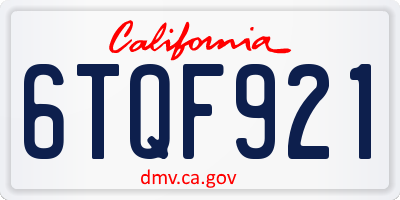 California

6TQF921

dmv.ca.gov